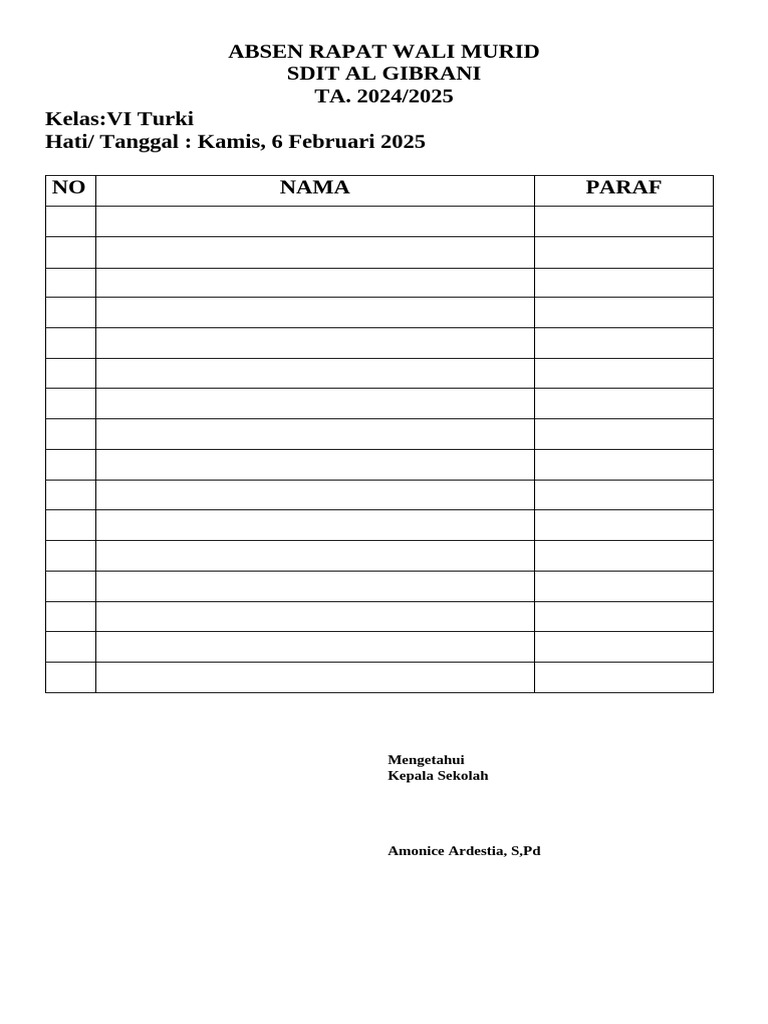 ABSEN RAPAT WALI MURID
SDIT AL GIBRANI
TA. 2024/2025

Kelas:VI Turki
Hati/ Tanggal : Kamis, 6 Februari 2025

| NO | NAMA | PARAF |
|---|---|---|
| | | |
| | | |
| | | |
| | | |
| | | |
| | | |
| | | |
| | | |
| | | |
| | | |
| | | |
| | | |
| | | |
| | | |
| | | |
| | | |

Mengetahui
Kepala Sekolah

Amonice Ardestia, S,Pd